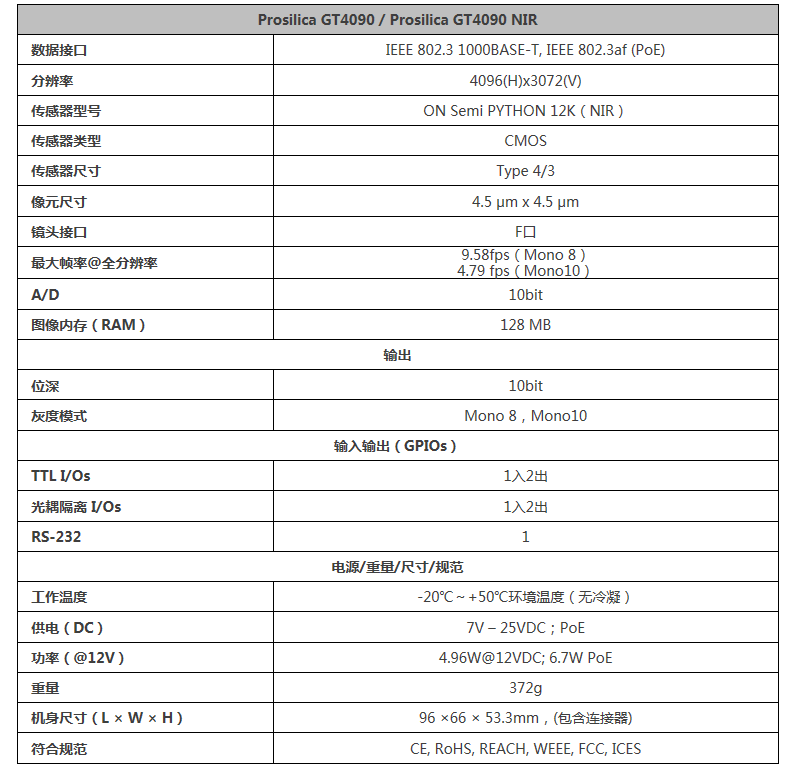 | Prosilica GT4090 / Prosilica GT4090 NIR | |
|---|---|
| 数据接口 | IEEE 802.3 1000BASE-T, IEEE 802.3af (PoE) |
| 分辨率 | 4096(H)x3072(V) |
| 传感器型号 | ON Semi PYTHON 12K（NIR） |
| 传感器类型 | CMOS |
| 传感器尺寸 | Type 4/3 |
| 像元尺寸 | 4.5 μm x 4.5 μm |
| 镜头接口 | F口 |
| 最大帧率@全分辨率 | 9.58fps（Mono 8） 4.79 fps（Mono10） |
| A/D | 10bit |
| 图像内存（RAM） | 128 MB |
| 输出 | |
| 位深 | 10bit |
| 灰度模式 | Mono 8，Mono10 |
| 输入输出（GPIOs） | |
| TTL I/Os | 1入2出 |
| 光耦隔离 I/Os | 1入2出 |
| RS-232 | 1 |
| 电源/重量/尺寸/规范 | |
| 工作温度 | -20℃ ~ +50℃环境温度（无冷凝） |
| 供电（DC） | 7V – 25VDC；PoE |
| 功率（@12V） | 4.96W@12VDC; 6.7W PoE |
| 重量 | 372g |
| 机身尺寸（L × W × H） | 96 ×66 × 53.3mm，(包含连接器) |
| 符合规范 | CE, RoHS, REACH, WEEE, FCC, ICES |